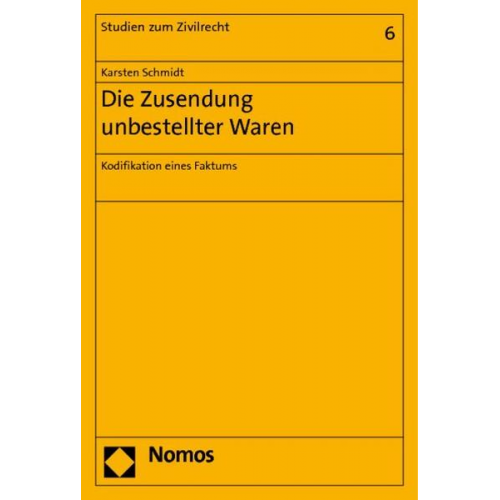 Studien zum Zivilrecht

6

Karsten Schmidt

Die Zusendung unbestellter Waren

Kodifikation eines Faktums

Nomos